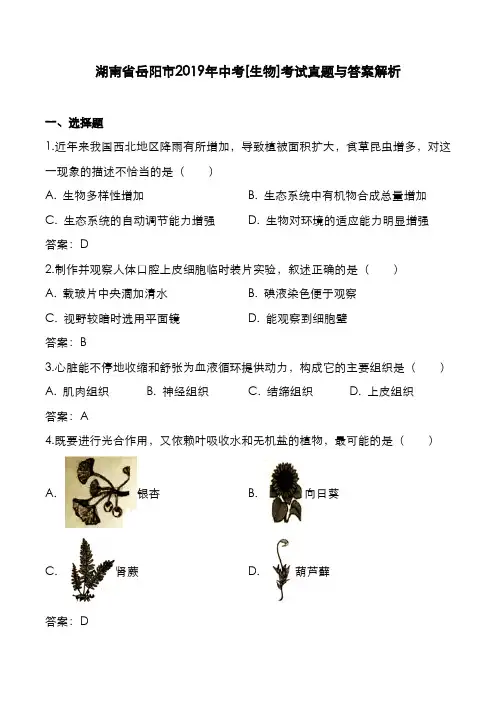 湖南省岳阳市2019年中考[生物]考试真题与答案解析

一、选择题

1.近年来我国西北地区降雨有所增加，导致植被面积扩大，食草昆虫增多，对这一现象的描述不恰当的是（　　）

A. 生物多样性增加　　B. 生态系统中有机物合成总量增加

C. 生态系统的自动调节能力增强　　D. 生物对环境的适应能力明显增强

答案：D

2.制作并观察人体口腔上皮细胞临时装片实验，叙述正确的是（　　）

A. 载玻片中央滴加清水　　B. 碘液染色便于观察

C. 视野较暗时选用平面镜　　D. 能观察到细胞壁

答案：B

3.心脏能不停地收缩和舒张为血液循环提供动力，构成它的主要组织是（　　）

A. 肌肉组织　　B. 神经组织　　C. 结缔组织　　D. 上皮组织

答案：A

4.既要进行光合作用，又依赖叶吸收水和无机盐的植物，最可能的是（　　）

A. 银杏　　B. 向日葵

C. 肾蕨　　D. 葫芦藓

答案：D